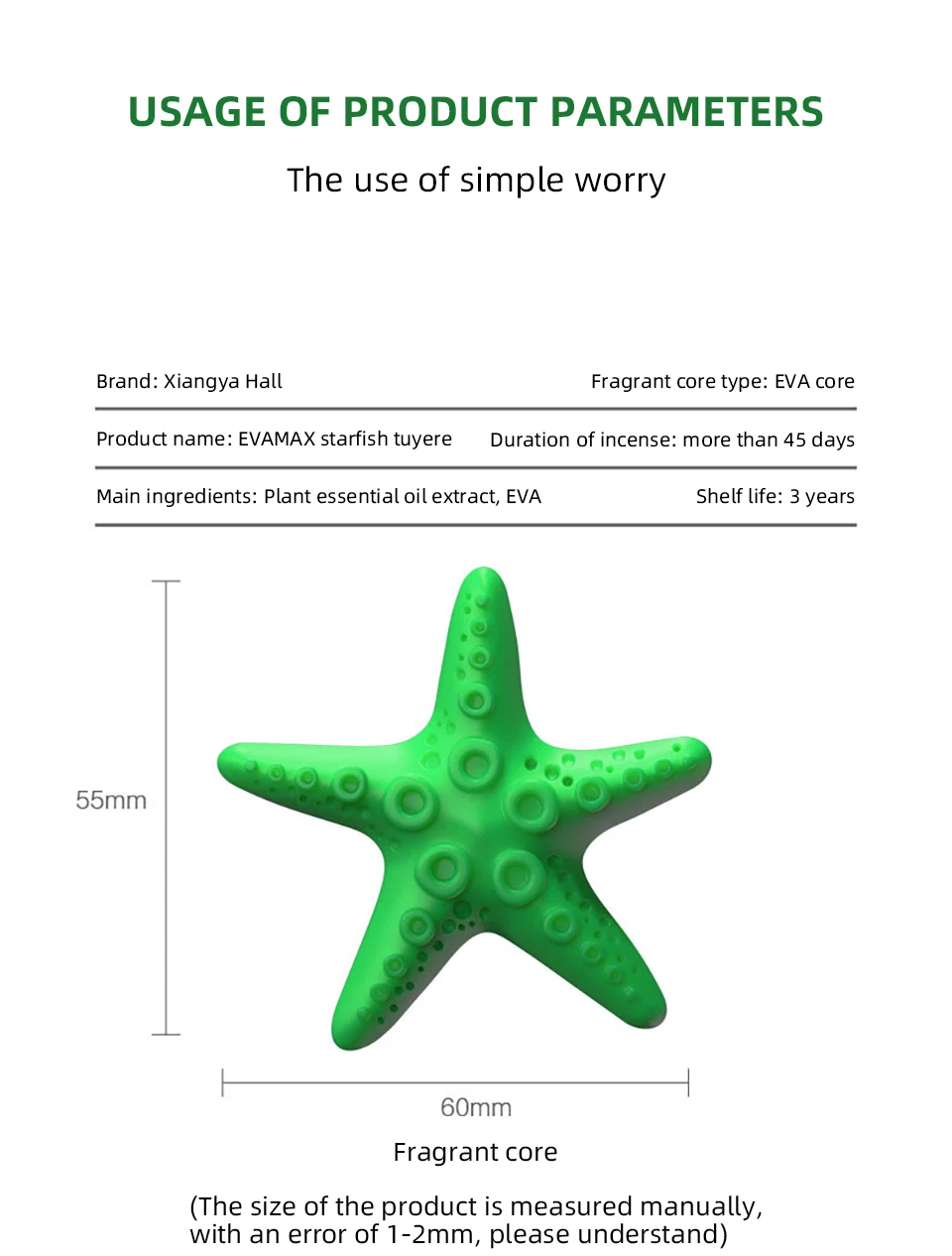 USAGE OF PRODUCT PARAMETERS

The use of simple worry

Brand: Xiangya Hall
Fragrant core type: EVA core

Product name: EVAMAX starfish tuyere
Duration of incense: more than 45 days

Main ingredients: Plant essential oil extract, EVA
Shelf life: 3 years

55mm

60mm

Fragrant core

(The size of the product is measured manually, with an error of 1-2mm, please understand)